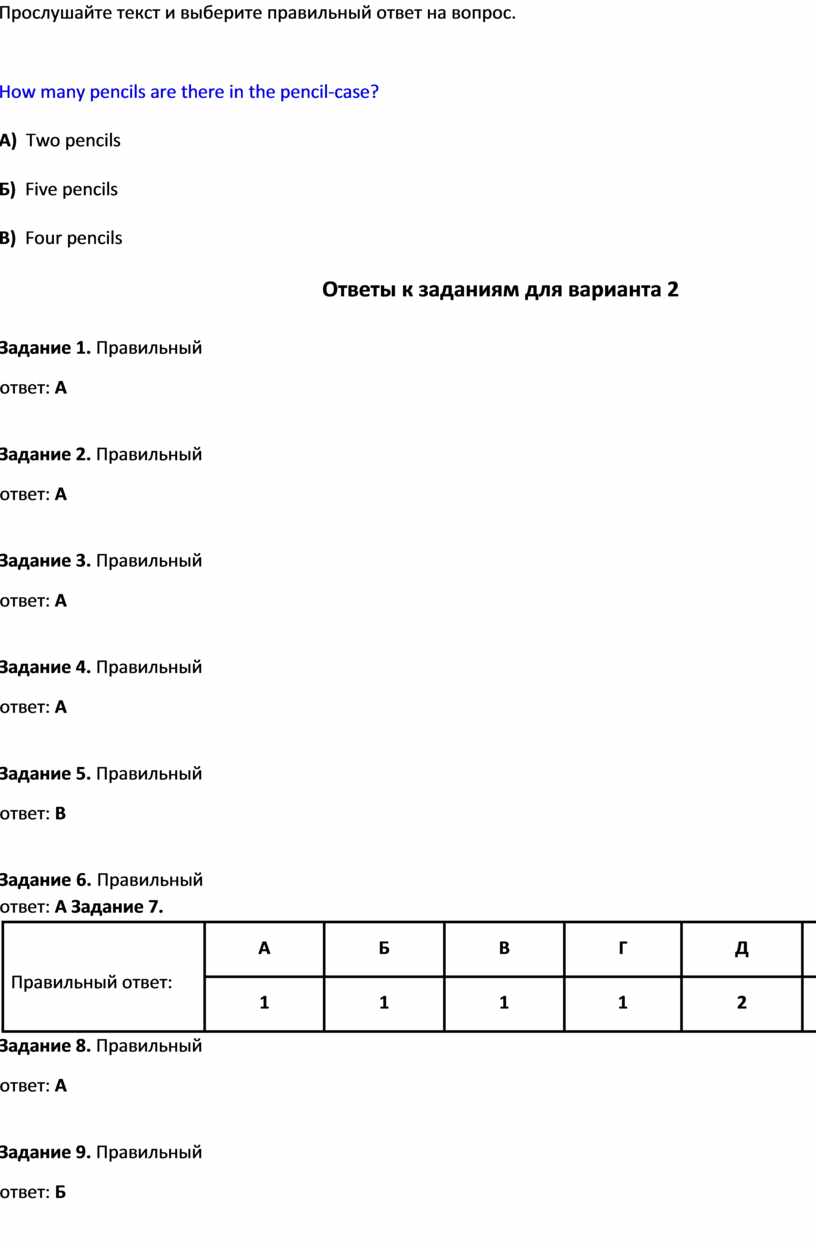 Прослушайте текст и выберите правильный ответ на вопрос.

How many pencils are there in the pencil-case?

А) Two pencils

Б) Five pencils

В) Four pencils

Ответы к заданиям для варианта 2

Задание 1. Правильный ответ: А

Задание 2. Правильный ответ: А

Задание 3. Правильный ответ: А

Задание 4. Правильный ответ: А

Задание 5. Правильный ответ: В

Задание 6. Правильный ответ: А Задание 7.

| Правильный ответ: | А | Б | В | Г | Д |
|---|---|---|---|---|---|
| | 1 | 1 | 1 | 1 | 2 |

Задание 8. Правильный ответ: А

Задание 9. Правильный ответ: Б